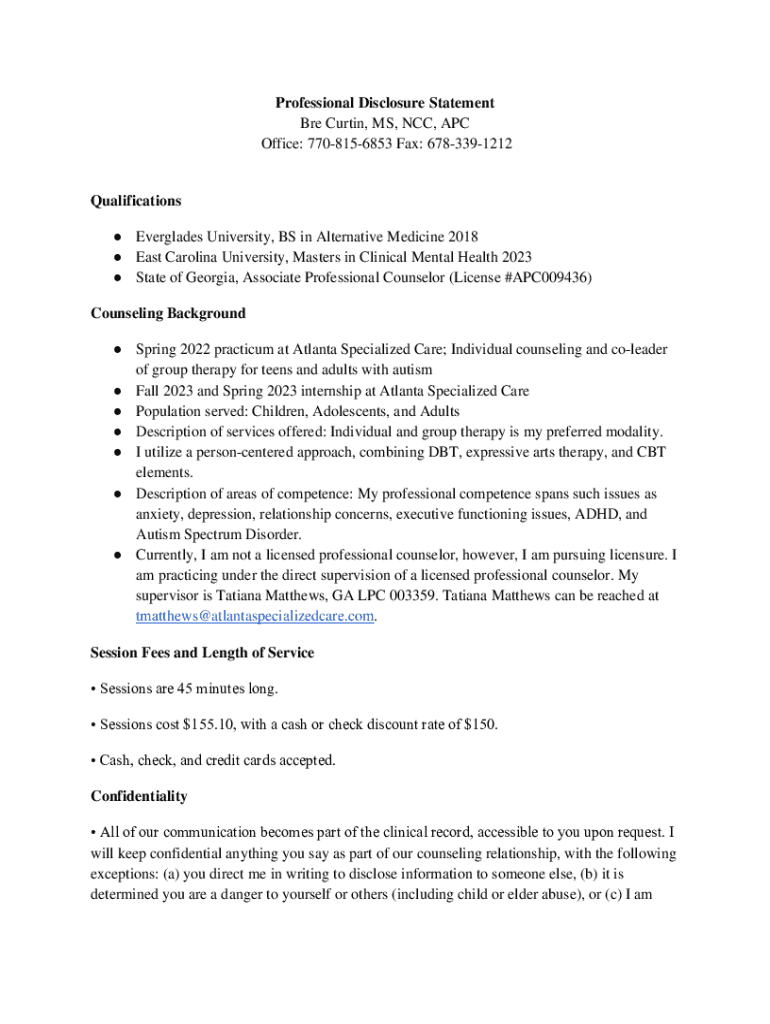 Professional Disclosure Statement
Bre Curtin, MS, NCC, APC
Office: 770-815-6853 Fax: 678-339-1212

Qualifications

● Everglades University, BS in Alternative Medicine 2018
● East Carolina University, Masters in Clinical Mental Health 2023
● State of Georgia, Associate Professional Counselor (License #APC009436)

Counseling Background

● Spring 2022 practicum at Atlanta Specialized Care; Individual counseling and co-leader of group therapy for teens and adults with autism
● Fall 2023 and Spring 2023 internship at Atlanta Specialized Care
● Population served: Children, Adolescents, and Adults
● Description of services offered: Individual and group therapy is my preferred modality.
● I utilize a person-centered approach, combining DBT, expressive arts therapy, and CBT elements.
● Description of areas of competence: My professional competence spans such issues as anxiety, depression, relationship concerns, executive functioning issues, ADHD, and Autism Spectrum Disorder.
● Currently, I am not a licensed professional counselor, however, I am pursuing licensure. I am practicing under the direct supervision of a licensed professional counselor. My supervisor is Tatiana Matthews, GA LPC 003359. Tatiana Matthews can be reached at tmatthews@atlantaspecializedcare.com.

Session Fees and Length of Service

• Sessions are 45 minutes long.

• Sessions cost $155.10, with a cash or check discount rate of $150.

• Cash, check, and credit cards accepted.

Confidentiality

• All of our communication becomes part of the clinical record, accessible to you upon request. I will keep confidential anything you say as part of our counseling relationship, with the following exceptions: (a) you direct me in writing to disclose information to someone else, (b) it is determined you are a danger to yourself or others (including child or elder abuse), or (c) I am